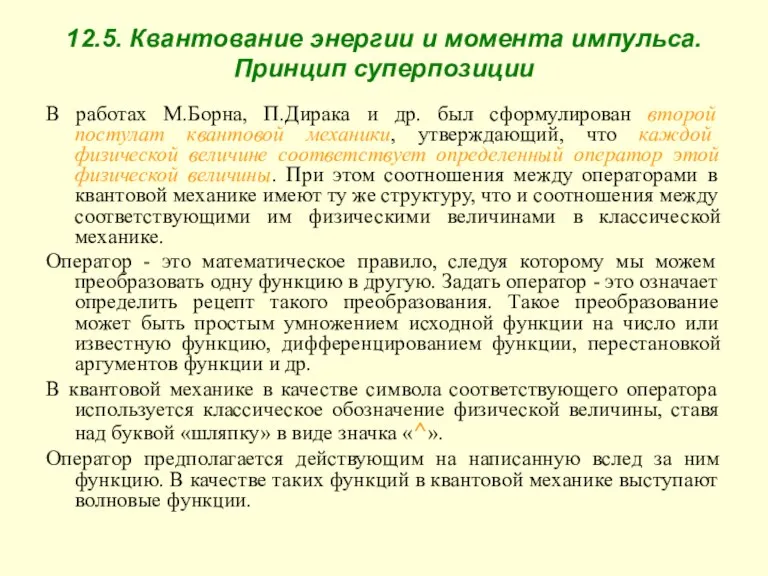 12.5. Квантование энергии и момента импульса. Принцип суперпозиции

В работах М.Борна, П.Дирака и др. был сформулирован второй постулат квантовой механики, утверждающий, что каждой физической величине соответствует определенный оператор этой физической величины. При этом соотношения между операторами в квантовой механике имеют ту же структуру, что и соотношения между соответствующими им физическими величинами в классической механике.

Оператор - это математическое правило, следуя которому мы можем преобразовать одну функцию в другую. Задать оператор - это означает определить рецепт такого преобразования. Такое преобразование может быть простым умножением исходной функции на число или известную функцию, дифференцированием функции, перестановкой аргументов функции и др.

В квантовой механике в качестве символа соответствующего оператора используется классическое обозначение физической величины, ставя над буквой «шляпку» в виде значка «^».

Оператор предполагается действующим на написанную вслед за ним функцию. В качестве таких функций в квантовой механике выступают волновые функции.